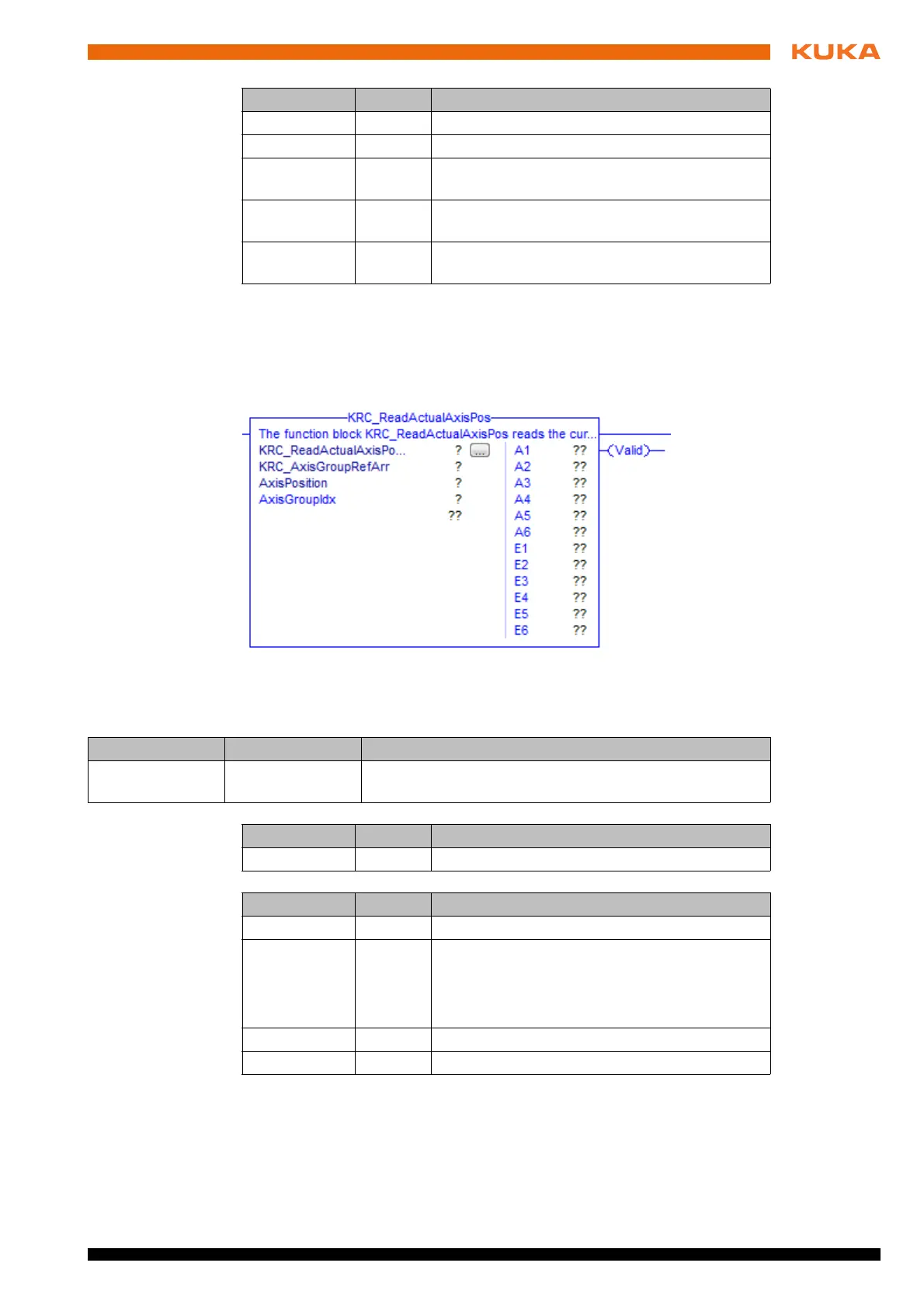 KUKA

KRC_ReadActualAxisPos

The function block KRC_ReadActualAxisPos reads the cur...

KRC_ReadActualAxisPo... ? ...

KRC_AxisGroupRefArr ?

AxisPosition ?

AxisGroupIdx ?

??

A1 ??

A2 ??

A3 ??

A4 ??

A5 ??

A6 ??

E1 ??

E2 ??

E3 ??

E4 ??

E5 ??

E6 ??

Valid